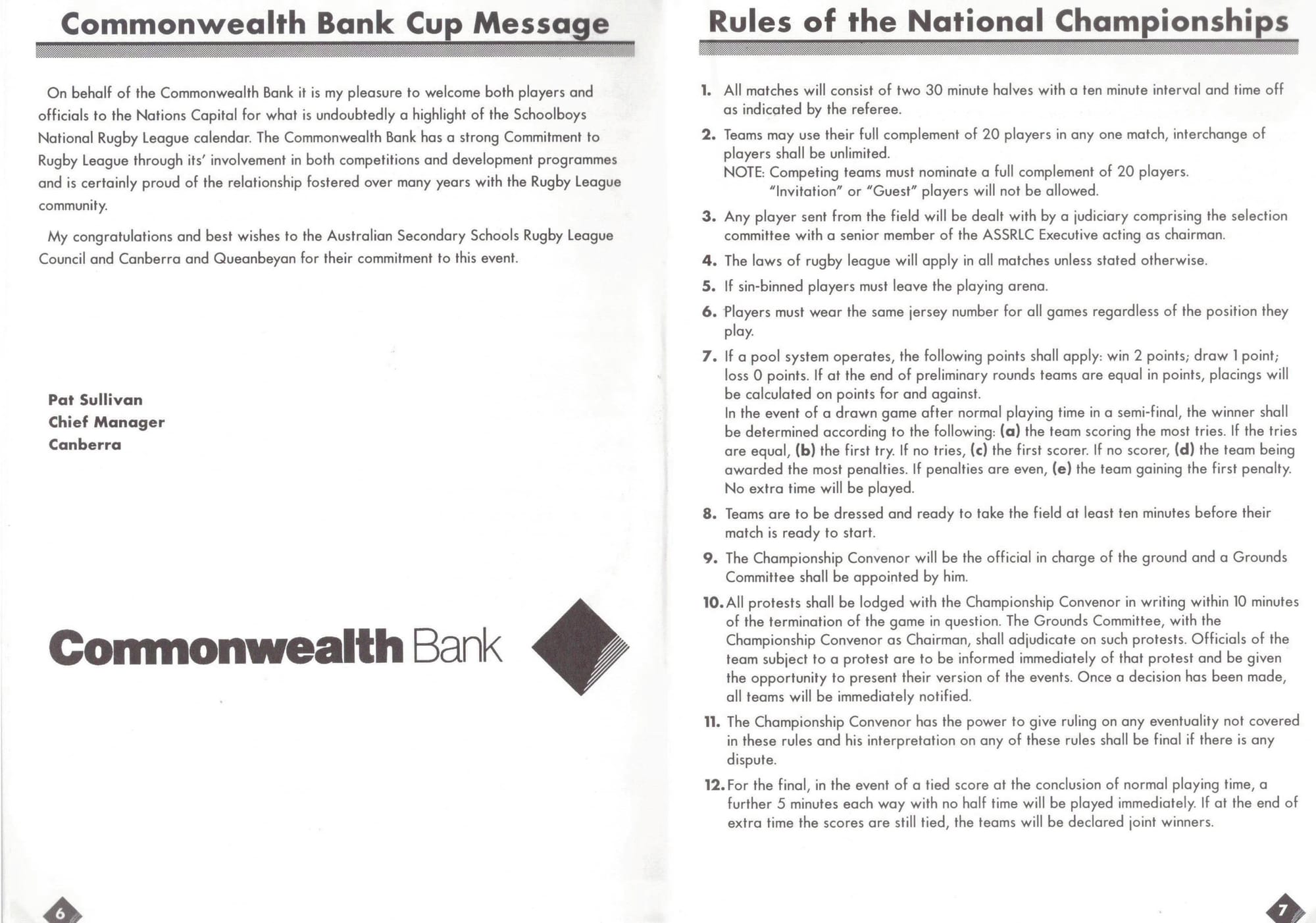 Commonwealth Bank Cup Message

On behalf of the Commonwealth Bank it is my pleasure to welcome both players and officials to the Nations Capital for what is undoubtedly a highlight of the Schoolboys National Rugby League calendar. The Commonwealth Bank has a strong Commitment to Rugby League through its' involvement in both competitions and development programmes and is certainly proud of the relationship fostered over many years with the Rugby League community.

My congratulations and best wishes to the Australian Secondary Schools Rugby League Council and Canberra and Queanbeyan for their commitment to this event.

Pat Sullivan
Chief Manager
Canberra

Commonwealth Bank

6

Rules of the National Championships

1. All matches will consist of two 30 minute halves with a ten minute interval and time off as indicated by the referee.

2. Teams may use their full complement of 20 players in any one match, interchange of players shall be unlimited.
NOTE: Competing teams must nominate a full complement of 20 players.
"Invitation" or "Guest" players will not be allowed.

3. Any player sent from the field will be dealt with by a judiciary comprising the selection committee with a senior member of the ASSRLC Executive acting as chairman.

4. The laws of rugby league will apply in all matches unless stated otherwise.

5. If sin-binned players must leave the playing arena.

6. Players must wear the same jersey number for all games regardless of the position they play.

7. If a pool system operates, the following points shall apply: win 2 points; draw 1 point; loss 0 points. If at the end of preliminary rounds teams are equal in points, placings will be calculated on points for and against.
In the event of a drawn game after normal playing time in a semi-final, the winner shall be determined according to the following: (a) the team scoring the most tries. If the tries are equal, (b) the first try. If no tries, (c) the first scorer. If no scorer, (d) the team being awarded the most penalties. If penalties are even, (e) the team gaining the first penalty. No extra time will be played.

8. Teams are to be dressed and ready to take the field at least ten minutes before their match is ready to start.

9. The Championship Convenor will be the official in charge of the ground and a Grounds Committee shall be appointed by him.

10. All protests shall be lodged with the Championship Convenor in writing within 10 minutes of the termination of the game in question. The Grounds Committee, with the Championship Convenor as Chairman, shall adjudicate on such protests. Officials of the team subject to a protest are to be informed immediately of that protest and be given the opportunity to present their version of the events. Once a decision has been made, all teams will be immediately notified.

11. The Championship Convenor has the power to give ruling on any eventuality not covered in these rules and his interpretation on any of these rules shall be final if there is any dispute.

12. For the final, in the event of a tied score at the conclusion of normal playing time, a further 5 minutes each way with no half time will be played immediately. If at the end of extra time the scores are still tied, the teams will be declared joint winners.

7